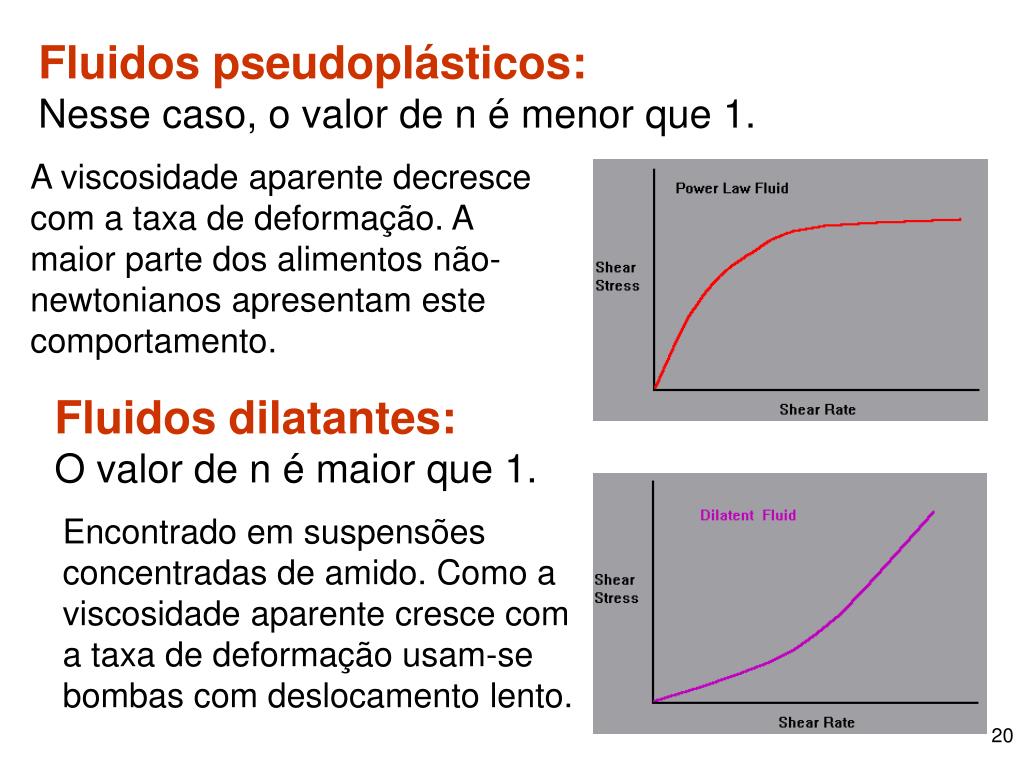 Fluidos pseudoplásticos:
Nesse caso, o valor de n é menor que 1.

A viscosidade aparente decresce com a taxa de deformação. A maior parte dos alimentos não-newtonianos apresentam este comportamento.

Power Law Fluid
Shear Stress
Shear Rate

Fluidos dilatantes:
O valor de n é maior que 1.

Encontrado em suspensões concentradas de amido. Como a viscosidade aparente cresce com a taxa de deformação usam-se bombas com deslocamento lento.

Dilatent Fluid
Shear Stress
Shear Rate

20